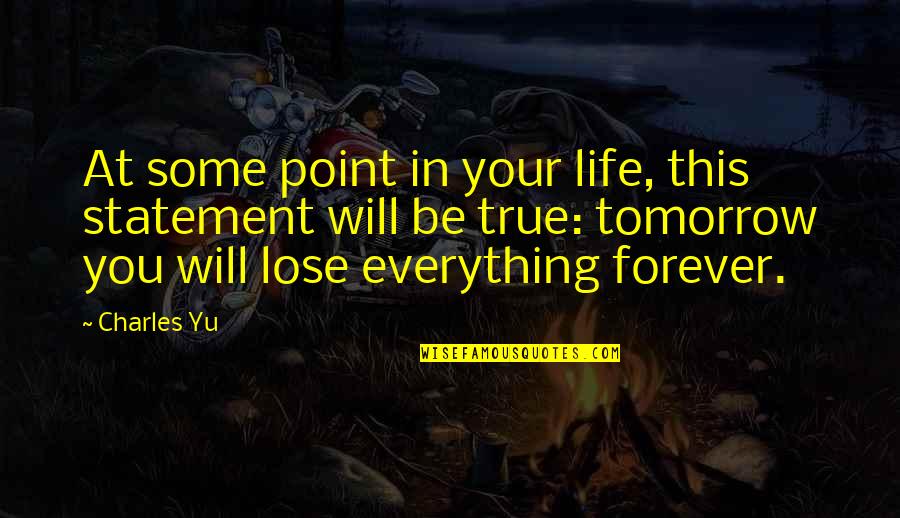 At some point in your life, this statement will be true: tomorrow you will lose everything forever.

~ Charles Yu

WISEFAMOUSQUOTES.COM